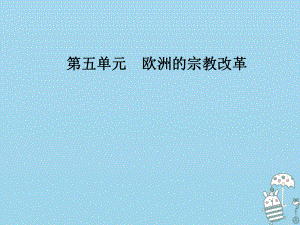 第五单元　欧洲的宗教改革